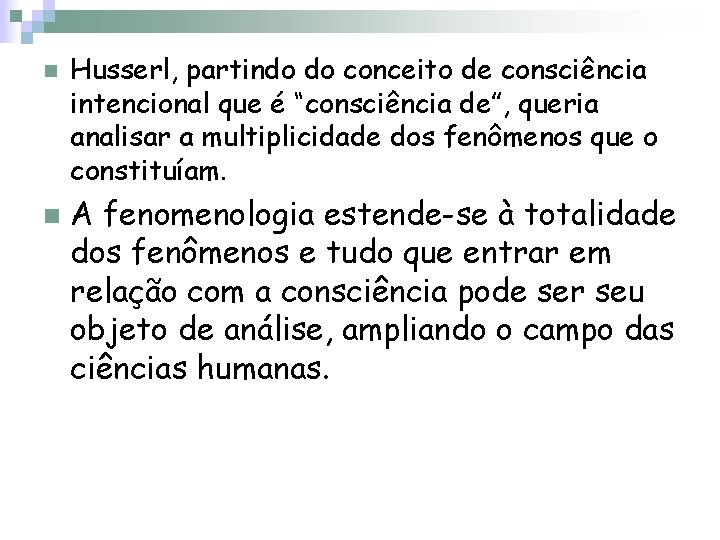 Husserl, partindo do conceito de consciência intencional que é “consciência de”, queria analisar a multiplicidade dos fenômenos que o constituíam.

A fenomenologia estende-se à totalidade dos fenômenos e tudo que entrar em relação com a consciência pode ser seu objeto de análise, ampliando o campo das ciências humanas.